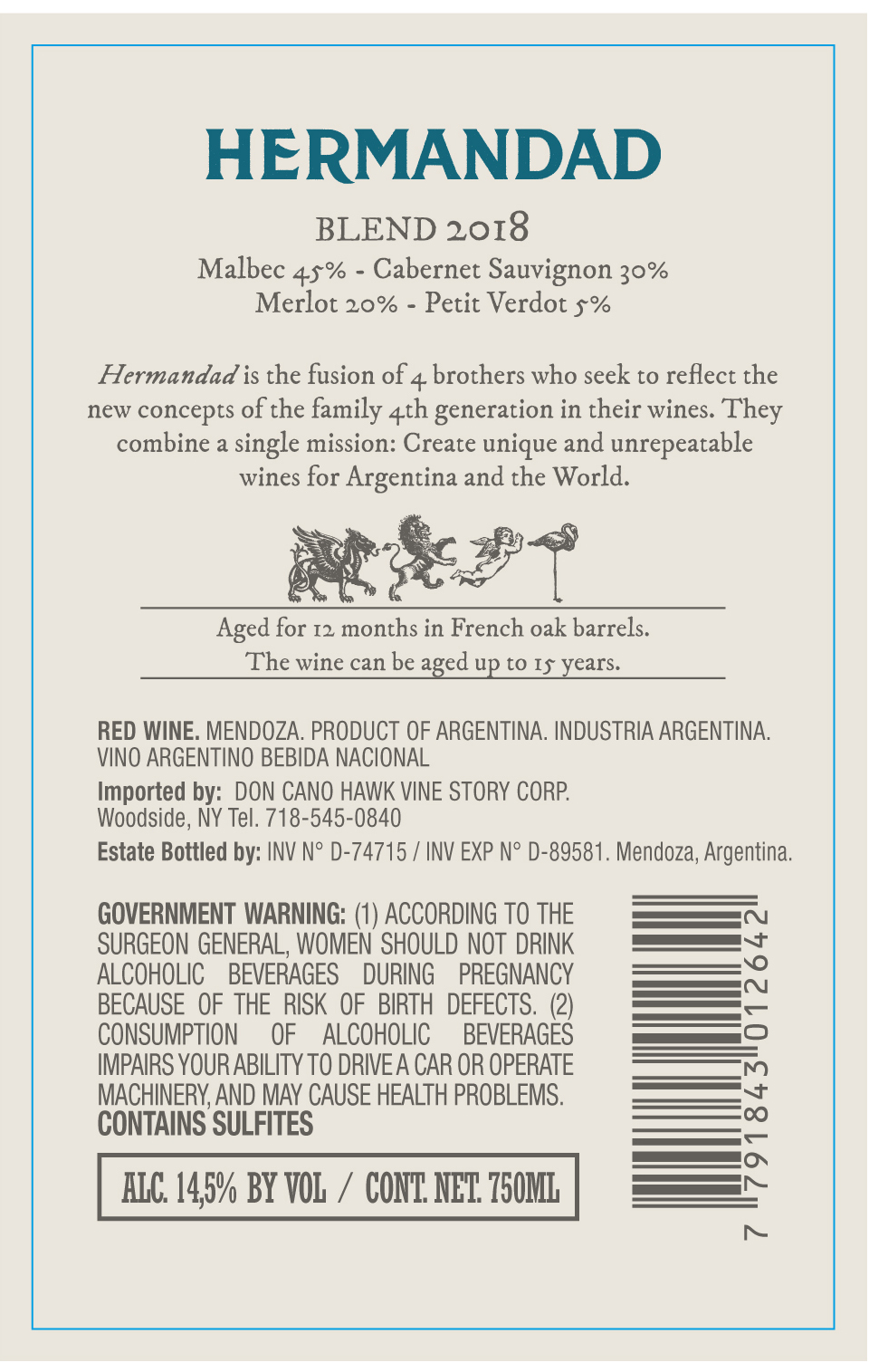 HERMANDAD

BLEND 2018

Malbec 45% - Cabernet Sauvignon 30%
Merlot 20% - Petit Verdot 5%

Hermandad is the fusion of 4 brothers who seek to reflect the new concepts of the family 4th generation in their wines. They combine a single mission: Create unique and unrepeatable wines for Argentina and the World.

Aged for 12 months in French oak barrels.
The wine can be aged up to 15 years.

RED WINE. MENDOZA. PRODUCT OF ARGENTINA. INDUSTRIA ARGENTINA. VINO ARGENTINO BEBIDA NACIONAL

Imported by: DON CANO HAWK VINE STORY CORP.
Woodside, NY Tel. 718-545-0840

Estate Bottled by: INV N° D-74715 / INV EXP N° D-89581. Mendoza, Argentina.

GOVERNMENT WARNING: (1) ACCORDING TO THE SURGEON GENERAL, WOMEN SHOULD NOT DRINK ALCOHOLIC BEVERAGES DURING PREGNANCY BECAUSE OF THE RISK OF BIRTH DEFECTS. (2) CONSUMPTION OF ALCOHOLIC BEVERAGES IMPAIRS YOUR ABILITY TO DRIVE A CAR OR OPERATE MACHINERY, AND MAY CAUSE HEALTH PROBLEMS.
CONTAINS SULFITES

ALC. 14,5% BY VOL / CONT. NET. 750ML

7 791843 012642